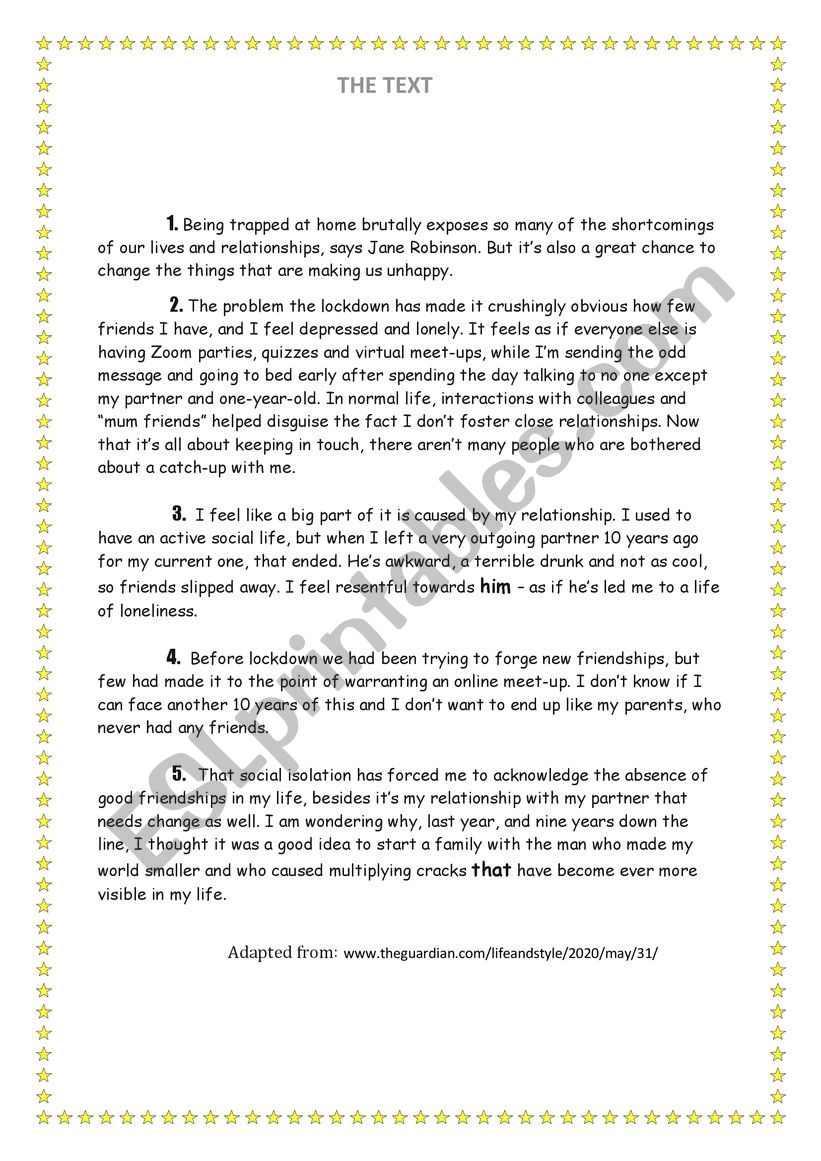 THE TEXT

1. Being trapped at home brutally exposes so many of the shortcomings of our lives and relationships, says Jane Robinson. But it's also a great chance to change the things that are making us unhappy.

2. The problem the lockdown has made it crushingly obvious how few friends I have, and I feel depressed and lonely. It feels as if everyone else is having Zoom parties, quizzes and virtual meet-ups, while I'm sending the odd message and going to bed early after spending the day talking to no one except my partner and one-year-old. In normal life, interactions with colleagues and "mum friends" helped disguise the fact I don't foster close relationships. Now that it's all about keeping in touch, there aren't many people who are bothered about a catch-up with me.

3. I feel like a big part of it is caused by my relationship. I used to have an active social life, but when I left a very outgoing partner 10 years ago for my current one, that ended. He's awkward, a terrible drunk and not as cool, so friends slipped away. I feel resentful towards him – as if he's led me to a life of loneliness.

4. Before lockdown we had been trying to forge new friendships, but few had made it to the point of warranting an online meet-up. I don't know if I can face another 10 years of this and I don't want to end up like my parents, who never had any friends.

5. That social isolation has forced me to acknowledge the absence of good friendships in my life, besides it's my relationship with my partner that needs change as well. I am wondering why, last year, and nine years down the line, I thought it was a good idea to start a family with the man who made my world smaller and who caused multiplying cracks that have become ever more visible in my life.

Adapted from: www.theguardian.com/lifeandstyle/2020/may/31/

ESLprintables.com